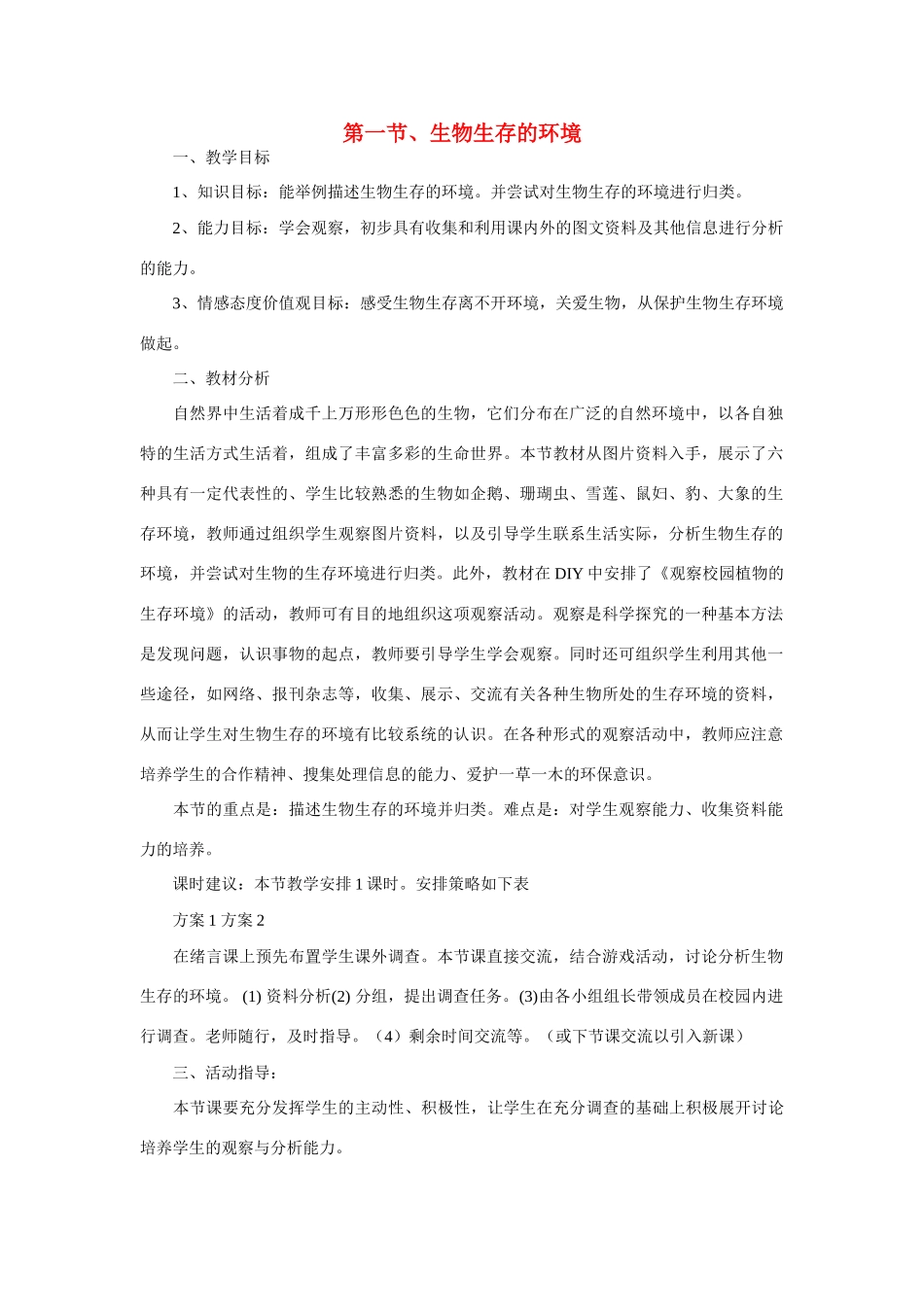 第一节、生物生存的环境

一、教学目标

1、知识目标：能举例描述生物生存的环境。并尝试对生物生存的环境进行归类。

2、能力目标：学会观察，初步具有收集和利用课内外的图文资料及其他信息进行分析的能力。

3、情感态度价值观目标：感受生物生存离不开环境，关爱生物，从保护生物生存环境做起。

二、教材分析

自然界中生活着成千上万形形色色的生物，它们分布在广泛的自然环境中，以各自独特的生活方式生活着，组成了丰富多彩的生命世界。本节教材从图片资料入手，展示了六种具有一定代表性的、学生比较熟悉的生物如企鹅、珊瑚虫、雪莲、鼠妇、豹、大象的生存环境，教师通过组织学生观察图片资料，以及引导学生联系生活实际，分析生物生存的环境，并尝试对生物的生存环境进行归类。此外，教材在 DIY 中安排了《观察校园植物的生存环境》的活动，教师可有目的地组织这项观察活动。观察是科学探究的一种基本方法是发现问题，认识事物的起点，教师要引导学生学会观察。同时还可组织学生利用其他一些途径，如网络、报刊杂志等，收集、展示、交流有关各种生物所处的生存环境的资料，从而让学生对生物生存的环境有比较系统的认识。在各种形式的观察活动中，教师应注意培养学生的合作精神、搜集处理信息的能力、爱护一草一木的环保意识。

本节的重点是：描述生物生存的环境并归类。难点是：对学生观察能力、收集资料能力的培养。

课时建议：本节教学安排 1 课时。安排策略如下表

方案 1 方案 2

在绪言课上预先布置学生课外调查。本节课直接交流，结合游戏活动，讨论分析生物生存的环境。 (1) 资料分析(2) 分组，提出调查任务。(3)由各小组组长带领成员在校园内进行调查。老师随行，及时指导。（4）剩余时间交流等。（或下节课交流以引入新课）

三、活动指导：

本节课要充分发挥学生的主动性、积极性，让学生在充分调查的基础上积极展开讨论培养学生的观察与分析能力。